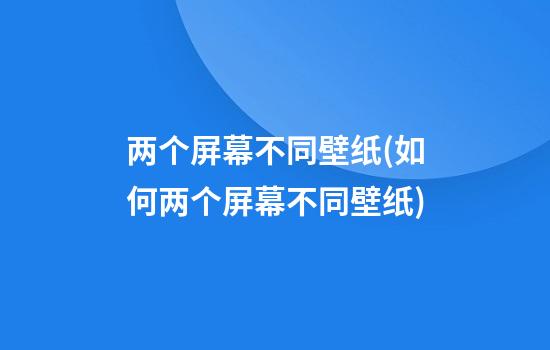 两个屏幕不同壁纸(如何两个屏幕不同壁纸)